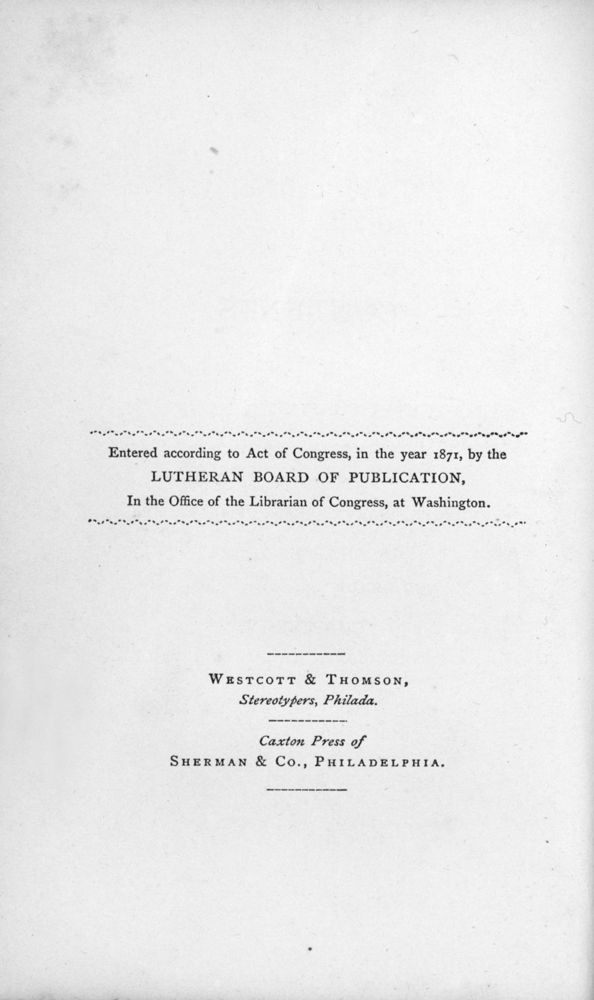 Entered according to Act of Congress, in the year 1871, by the
LUTHERAN BOARD OF PUBLICATION,
In the Office of the Librarian of Congress, at Washington.

WESTCOTT & THOMSON,
Stereotypers, Philada.

Caxton Press of
SHERMAN & CO., PHILADELPHIA.